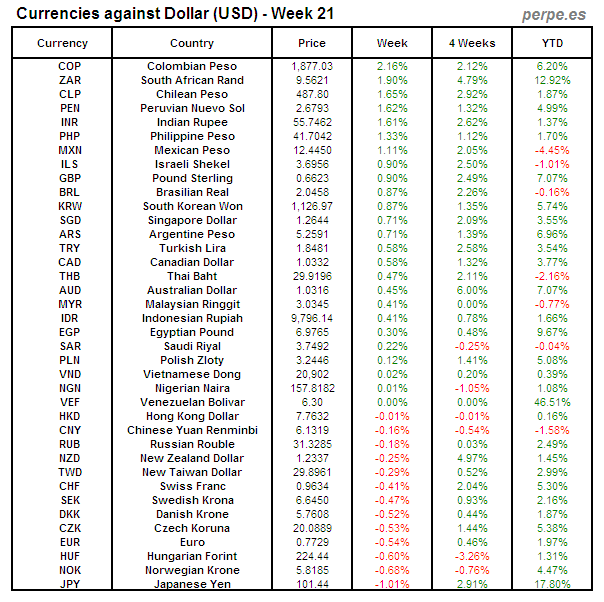 Currencies against Dollar (USD) - Week 21

perpe.es

| Currency | Country | Price | Week | 4 Weeks | YTD |
|---|---|---|---|---|---|
| COP | Colombian Peso | 1,877.03 | 2.16% | 2.12% | 6.20% |
| ZAR | South African Rand | 9.5621 | 1.90% | 4.79% | 12.92% |
| CLP | Chilean Peso | 487.80 | 1.65% | 2.92% | 1.87% |
| PEN | Peruvian Nuevo Sol | 2.6793 | 1.62% | 1.32% | 4.99% |
| INR | Indian Rupee | 55.7462 | 1.61% | 2.62% | 1.37% |
| PHP | Philippine Peso | 41.7042 | 1.33% | 1.12% | 1.70% |
| MXN | Mexican Peso | 12.4450 | 1.11% | 2.05% | -4.45% |
| ILS | Israeli Shekel | 3.6956 | 0.90% | 2.50% | -1.01% |
| GBP | Pound Sterling | 0.6623 | 0.90% | 2.49% | 7.07% |
| BRL | Brasilian Real | 2.0458 | 0.87% | 2.26% | -0.16% |
| KRW | South Korean Won | 1,126.97 | 0.87% | 1.35% | 5.74% |
| SGD | Singapore Dollar | 1.2644 | 0.71% | 2.09% | 3.55% |
| ARS | Argentine Peso | 5.2591 | 0.71% | 1.39% | 6.96% |
| TRY | Turkish Lira | 1.8481 | 0.58% | 2.58% | 3.54% |
| CAD | Canadian Dollar | 1.0332 | 0.58% | 1.32% | 3.77% |
| THB | Thai Baht | 29.9196 | 0.47% | 2.11% | -2.16% |
| AUD | Australian Dollar | 1.0316 | 0.45% | 6.00% | 7.07% |
| MYR | Malaysian Ringgit | 3.0345 | 0.41% | 0.00% | -0.77% |
| IDR | Indonesian Rupiah | 9,796.14 | 0.41% | 0.78% | 1.66% |
| EGP | Egyptian Pound | 6.9765 | 0.30% | 0.48% | 9.67% |
| SAR | Saudi Riyal | 3.7492 | 0.22% | -0.25% | -0.04% |
| PLN | Polish Zloty | 3.2446 | 0.12% | 1.41% | 5.08% |
| VND | Vietnamese Dong | 20,902 | 0.02% | 0.20% | 0.39% |
| NGN | Nigerian Naira | 157.8182 | 0.01% | -1.05% | 1.08% |
| VEF | Venezuelan Bolivar | 6.30 | 0.00% | 0.00% | 46.51% |
| HKD | Hong Kong Dollar | 7.7632 | -0.01% | -0.01% | 0.16% |
| CNY | Chinese Yuan Renminbi | 6.1319 | -0.16% | -0.54% | -1.58% |
| RUB | Russian Rouble | 31.3285 | -0.18% | 0.03% | 2.49% |
| NZD | New Zealand Dollar | 1.2337 | -0.25% | 4.97% | 1.45% |
| TWD | New Taiwan Dollar | 29.8961 | -0.29% | 0.52% | 2.99% |
| CHF | Swiss Franc | 0.9634 | -0.41% | 2.04% | 5.30% |
| SEK | Swedish Krona | 6.6450 | -0.47% | 0.93% | 2.16% |
| DKK | Danish Krone | 5.7608 | -0.52% | 0.44% | 1.87% |
| CZK | Czech Koruna | 20.0889 | -0.53% | 1.44% | 5.38% |
| EUR | Euro | 0.7729 | -0.54% | 0.46% | 1.97% |
| HUF | Hungarian Forint | 224.44 | -0.60% | -3.26% | 1.31% |
| NOK | Norwegian Krone | 5.8185 | -0.68% | -0.76% | 4.47% |
| JPY | Japanese Yen | 101.44 | -1.01% | 2.91% | 17.80% |